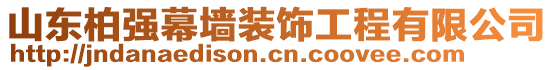 山东柏强幕墙装饰工程有限公司
http://jndanaedison.cn.coovee.com